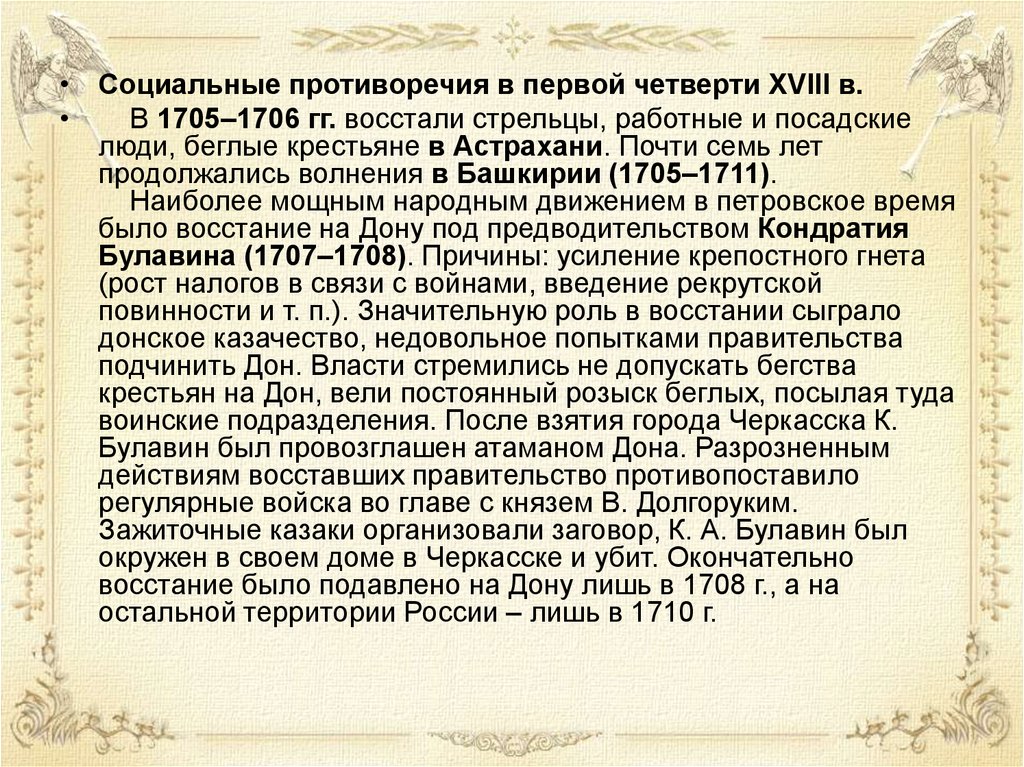 • Социальные противоречия в первой четверти XVIII в.

• В 1705–1706 гг. восстали стрельцы, работные и посадские люди, беглые крестьяне в Астрахани. Почти семь лет продолжались волнения в Башкирии (1705–1711).

Наиболее мощным народным движением в петровское время было восстание на Дону под предводительством Кондратия Булавина (1707–1708). Причины: усиление крепостного гнета (рост налогов в связи с войнами, введение рекрутской повинности и т. п.). Значительную роль в восстании сыграло донское казачество, недовольное попытками правительства подчинить Дон. Власти стремились не допускать бегства крестьян на Дон, вели постоянный розыск беглых, посылая туда воинские подразделения. После взятия города Черкасска К. Булавин был провозглашен атаманом Дона. Разрозненным действиям восставших правительство противопоставило регулярные войска во главе с князем В. Долгоруким. Зажиточные казаки организовали заговор, К. А. Булавин был окружен в своем доме в Черкасске и убит. Окончательно восстание было подавлено на Дону лишь в 1708 г., а на остальной территории России – лишь в 1710 г.